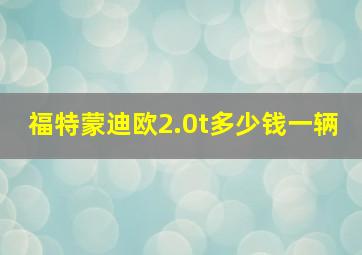 福特蒙迪欧2.0t多少钱一辆